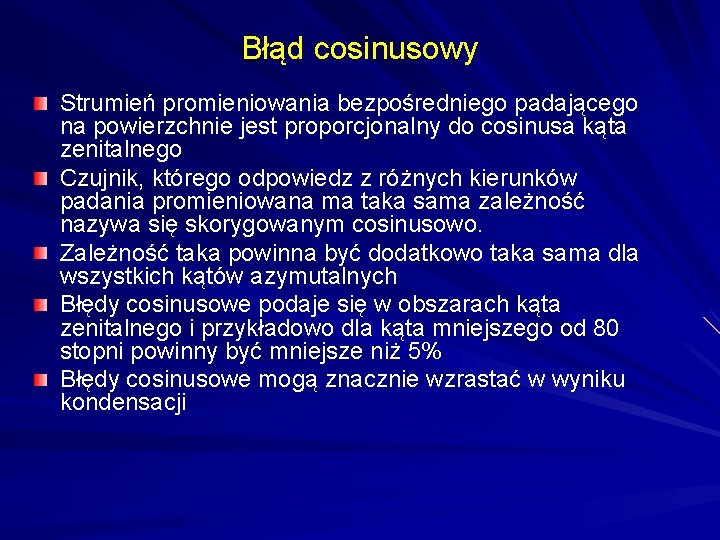 Błąd cosinusowy

Strumień promieniowania bezpośredniego padającego na powierzchnie jest proporcjonalny do cosinusa kąta zenitalnego

Czujnik, którego odpowiedz z różnych kierunków padania promieniowana ma taka sama zależność nazywa się skorygowanym cosinusowo.

Zależność taka powinna być dodatkowo taka sama dla wszystkich kątów azymutalnych

Błędy cosinusowe podaje się w obszarach kąta zenitalnego i przykładowo dla kąta mniejszego od 80 stopni powinny być mniejsze niż 5%

Błędy cosinusowe mogą znacznie wzrastać w wyniku kondensacji